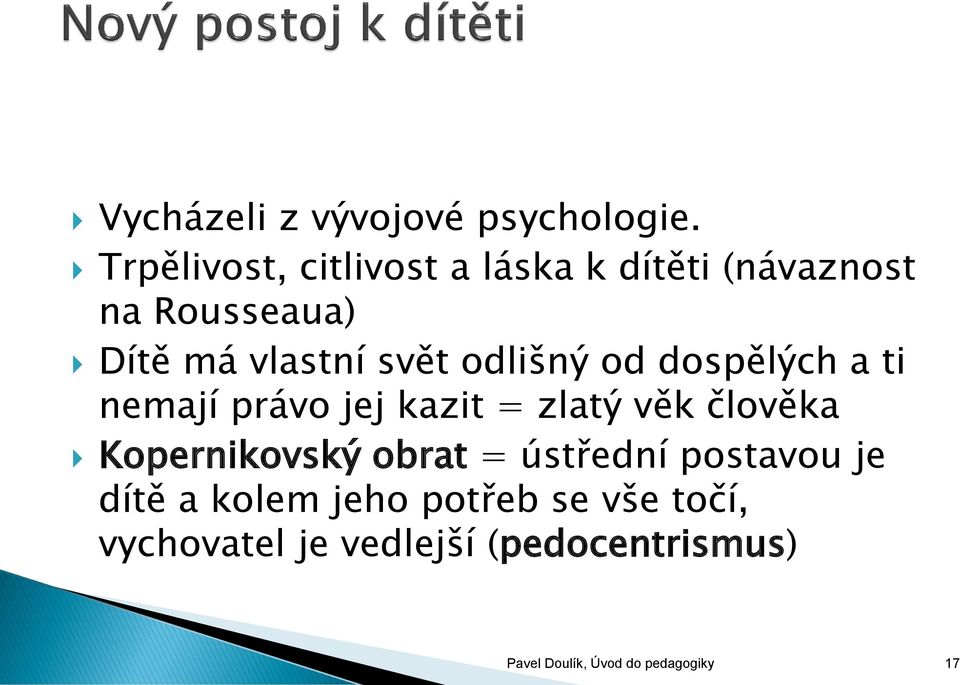 Nový postoj k dítěti

Vycházeli z vývojové psychologie.

Trpělivost, citlivost a láska k dítěti (návaznost na Rousseaua)

Dítě má vlastní svět odlišný od dospělých a ti nemají právo jej kazit = zlatý věk člověka

Kopernikovský obrat = ústřední postavou je dítě a kolem jeho potřeb se vše točí, vychovatel je vedlejší (pedocentrismus)

Pavel Doulík, Úvod do pedagogiky

17